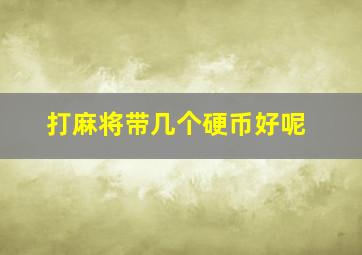 打麻将带几个硬币好呢